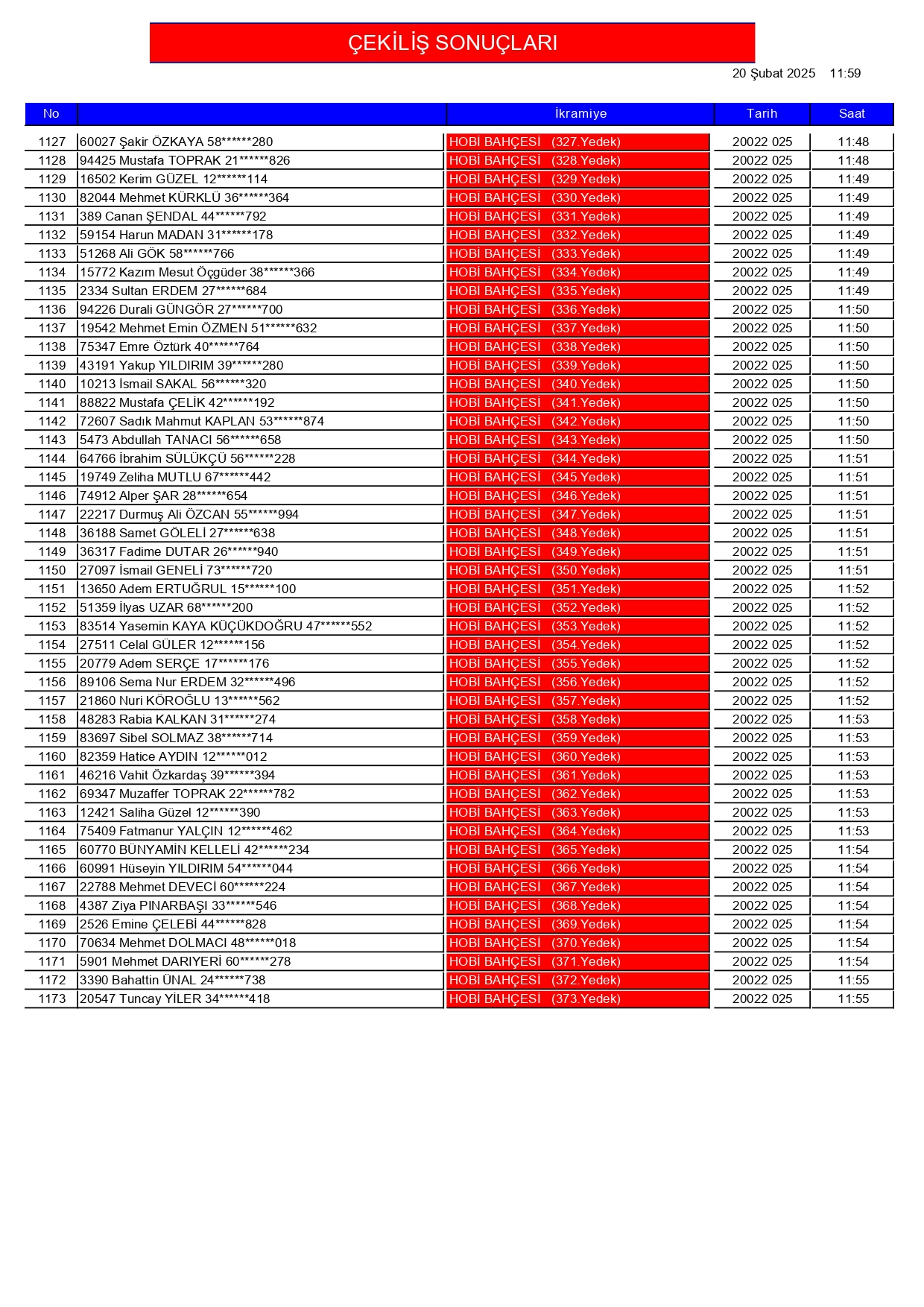 ÇEKİLİŞ SONUÇLARI

20 Şubat 2025 11:59

| No | | İkramiye | Tarih | Saat |
|---|---|---|---|---|
| 1127 | 60027 Şakir ÖZKAYA 58******280 | HOBİ BAHÇESİ (327.Yedek) | 20022 025 | 11:48 |
| 1128 | 94425 Mustafa TOPRAK 21******826 | HOBİ BAHÇESİ (328.Yedek) | 20022 025 | 11:48 |
| 1129 | 16502 Kerim GÜZEL 12******114 | HOBİ BAHÇESİ (329.Yedek) | 20022 025 | 11:49 |
| 1130 | 82044 Mehmet KÜRKLÜ 36******364 | HOBİ BAHÇESİ (330.Yedek) | 20022 025 | 11:49 |
| 1131 | 389 Canan ŞENDAL 44******792 | HOBİ BAHÇESİ (331.Yedek) | 20022 025 | 11:49 |
| 1132 | 59154 Harun MADAN 31******178 | HOBİ BAHÇESİ (332.Yedek) | 20022 025 | 11:49 |
| 1133 | 51268 Ali GÖK 58******766 | HOBİ BAHÇESİ (333.Yedek) | 20022 025 | 11:49 |
| 1134 | 15772 Kazım Mesut Öçgüder 38******366 | HOBİ BAHÇESİ (334.Yedek) | 20022 025 | 11:49 |
| 1135 | 2334 Sultan ERDEM 27******684 | HOBİ BAHÇESİ (335.Yedek) | 20022 025 | 11:49 |
| 1136 | 94226 Durali GÜNGÖR 27******700 | HOBİ BAHÇESİ (336.Yedek) | 20022 025 | 11:50 |
| 1137 | 19542 Mehmet Emin ÖZMEN 51******632 | HOBİ BAHÇESİ (337.Yedek) | 20022 025 | 11:50 |
| 1138 | 75347 Emre Öztürk 40******764 | HOBİ BAHÇESİ (338.Yedek) | 20022 025 | 11:50 |
| 1139 | 43191 Yakup YILDIRIM 39******280 | HOBİ BAHÇESİ (339.Yedek) | 20022 025 | 11:50 |
| 1140 | 10213 İsmail SAKAL 56******320 | HOBİ BAHÇESİ (340.Yedek) | 20022 025 | 11:50 |
| 1141 | 88822 Mustafa ÇELİK 42******192 | HOBİ BAHÇESİ (341.Yedek) | 20022 025 | 11:50 |
| 1142 | 72607 Sadık Mahmut KAPLAN 53******874 | HOBİ BAHÇESİ (342.Yedek) | 20022 025 | 11:50 |
| 1143 | 5473 Abdullah TANACI 56******658 | HOBİ BAHÇESİ (343.Yedek) | 20022 025 | 11:50 |
| 1144 | 64766 İbrahim SÜLÜKÇÜ 56******228 | HOBİ BAHÇESİ (344.Yedek) | 20022 025 | 11:51 |
| 1145 | 19749 Zeliha MUTLU 67******442 | HOBİ BAHÇESİ (345.Yedek) | 20022 025 | 11:51 |
| 1146 | 74912 Alper ŞAR 28******654 | HOBİ BAHÇESİ (346.Yedek) | 20022 025 | 11:51 |
| 1147 | 22217 Durmuş Ali ÖZCAN 55******994 | HOBİ BAHÇESİ (347.Yedek) | 20022 025 | 11:51 |
| 1148 | 36188 Samet GÖLELİ 27******638 | HOBİ BAHÇESİ (348.Yedek) | 20022 025 | 11:51 |
| 1149 | 36317 Fadime DUTAR 26******940 | HOBİ BAHÇESİ (349.Yedek) | 20022 025 | 11:51 |
| 1150 | 27097 İsmail GENELİ 73******720 | HOBİ BAHÇESİ (350.Yedek) | 20022 025 | 11:51 |
| 1151 | 13650 Adem ERTUĞRUL 15******100 | HOBİ BAHÇESİ (351.Yedek) | 20022 025 | 11:52 |
| 1152 | 51359 İlyas UZAR 68******200 | HOBİ BAHÇESİ (352.Yedek) | 20022 025 | 11:52 |
| 1153 | 83514 Yasemin KAYA KÜÇÜKDOĞRU 47******552 | HOBİ BAHÇESİ (353.Yedek) | 20022 025 | 11:52 |
| 1154 | 27511 Celal GÜLER 12******156 | HOBİ BAHÇESİ (354.Yedek) | 20022 025 | 11:52 |
| 1155 | 20779 Adem SERÇE 17******176 | HOBİ BAHÇESİ (355.Yedek) | 20022 025 | 11:52 |
| 1156 | 89106 Sema Nur ERDEM 32******496 | HOBİ BAHÇESİ (356.Yedek) | 20022 025 | 11:52 |
| 1157 | 21860 Nuri KÖROĞLU 13******562 | HOBİ BAHÇESİ (357.Yedek) | 20022 025 | 11:52 |
| 1158 | 48283 Rabia KALKAN 31******274 | HOBİ BAHÇESİ (358.Yedek) | 20022 025 | 11:53 |
| 1159 | 83697 Sibel SOLMAZ 38******714 | HOBİ BAHÇESİ (359.Yedek) | 20022 025 | 11:53 |
| 1160 | 82359 Hatice AYDIN 12******012 | HOBİ BAHÇESİ (360.Yedek) | 20022 025 | 11:53 |
| 1161 | 46216 Vahit Özkardaş 39******394 | HOBİ BAHÇESİ (361.Yedek) | 20022 025 | 11:53 |
| 1162 | 69347 Muzaffer TOPRAK 22******782 | HOBİ BAHÇESİ (362.Yedek) | 20022 025 | 11:53 |
| 1163 | 12421 Saliha Güzel 12******390 | HOBİ BAHÇESİ (363.Yedek) | 20022 025 | 11:53 |
| 1164 | 75409 Fatmanur YALÇIN 12******462 | HOBİ BAHÇESİ (364.Yedek) | 20022 025 | 11:53 |
| 1165 | 60770 BÜNYAMİN KELLELİ 42******234 | HOBİ BAHÇESİ (365.Yedek) | 20022 025 | 11:54 |
| 1166 | 60991 Hüseyin YILDIRIM 54******044 | HOBİ BAHÇESİ (366.Yedek) | 20022 025 | 11:54 |
| 1167 | 22788 Mehmet DEVECİ 60******224 | HOBİ BAHÇESİ (367.Yedek) | 20022 025 | 11:54 |
| 1168 | 4387 Ziya PINARBAŞI 33******546 | HOBİ BAHÇESİ (368.Yedek) | 20022 025 | 11:54 |
| 1169 | 2526 Emine ÇELEBİ 44******828 | HOBİ BAHÇESİ (369.Yedek) | 20022 025 | 11:54 |
| 1170 | 70634 Mehmet DOLMACI 48******018 | HOBİ BAHÇESİ (370.Yedek) | 20022 025 | 11:54 |
| 1171 | 5901 Mehmet DARIYERİ 60******278 | HOBİ BAHÇESİ (371.Yedek) | 20022 025 | 11:54 |
| 1172 | 3390 Bahattin ÜNAL 24******738 | HOBİ BAHÇESİ (372.Yedek) | 20022 025 | 11:55 |
| 1173 | 20547 Tuncay YİLER 34******418 | HOBİ BAHÇESİ (373.Yedek) | 20022 025 | 11:55 |